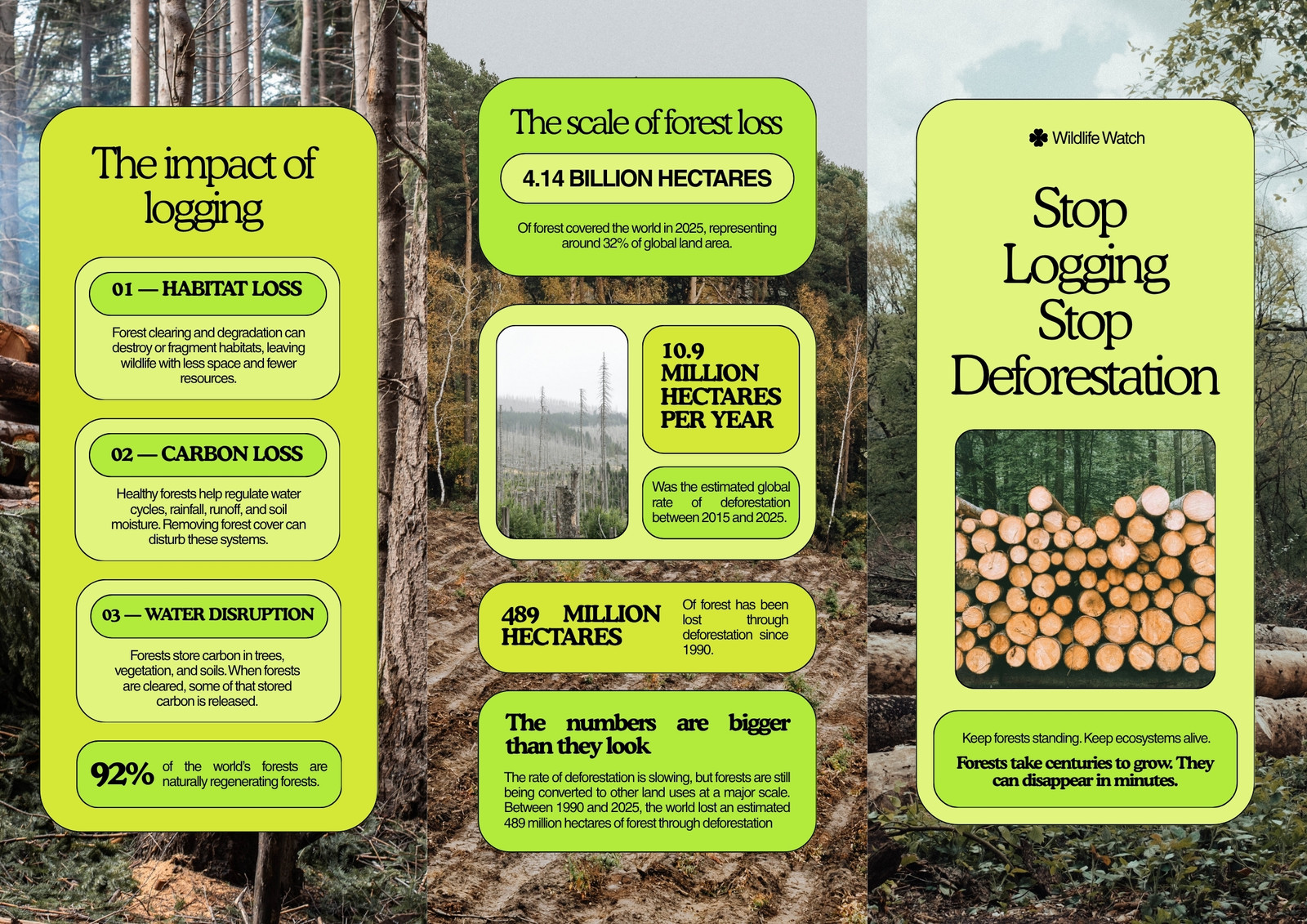 The impact of logging

01 — HABITAT LOSS

Forest clearing and degradation can destroy or fragment habitats, leaving wildlife with less space and fewer resources.

02 — CARBON LOSS

Healthy forests help regulate water cycles, rainfall, runoff, and soil moisture. Removing forest cover can disturb these systems.

03 — WATER DISRUPTION

Forests store carbon in trees, vegetation, and soils. When forests are cleared, some of that stored carbon is released.

92% of the world's forests are naturally regenerating forests.

The scale of forest loss

4.14 BILLION HECTARES

Of forest covered the world in 2025, representing around 32% of global land area.

10.9 MILLION HECTARES PER YEAR

Was the estimated global rate of deforestation between 2015 and 2025.

489 MILLION HECTARES

Of forest has been lost through deforestation since 1990.

The numbers are bigger than they look

The rate of deforestation is slowing, but forests are still being converted to other land uses at a major scale. Between 1990 and 2025, the world lost an estimated 489 million hectares of forest through deforestation

Wildlife Watch

Stop Logging Stop Deforestation

Keep forests standing. Keep ecosystems alive.

Forests take centuries to grow. They can disappear in minutes.